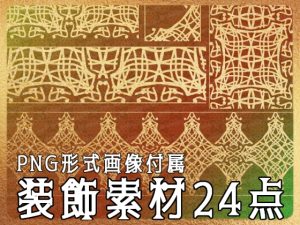 PNG形式画像付属
装飾素材24点